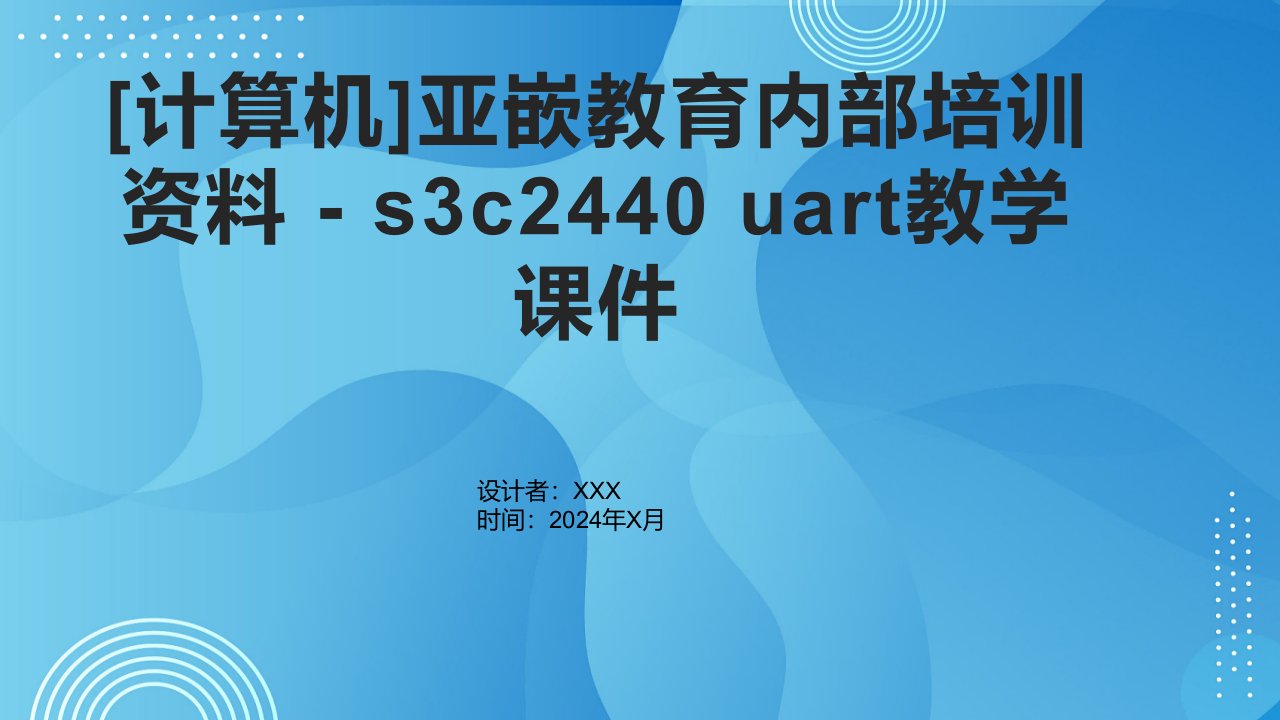 [计算机]亚嵌教育内部培训资料 - s3c2440 uart教学课件

设计者：XXX
时间：2024年X月